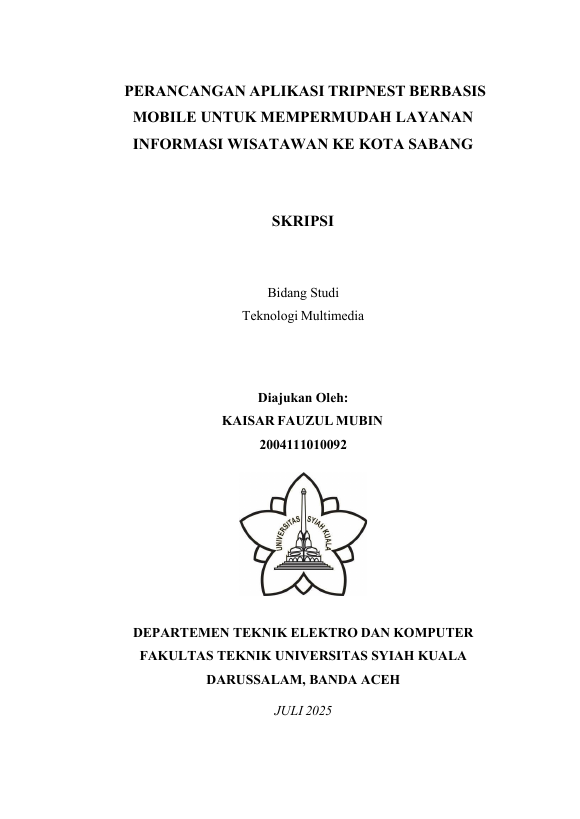 PERANCANGAN APLIKASI TRIPNEST BERBASIS MOBILE UNTUK MEMPERMUDAH LAYANAN INFORMASI WISATAWAN KE KOTA SABANG

SKRIPSI

Bidang Studi
Teknologi Multimedia

Diajukan Oleh:
KAISAR FAUZUL MUBIN
2004111010092

UNIVERSITAS SYIAH KUALA

DEPARTEMEN TEKNIK ELEKTRO DAN KOMPUTER
FAKULTAS TEKNIK UNIVERSITAS SYIAH KUALA
DARUSSALAM, BANDA ACEH

JULI 2025